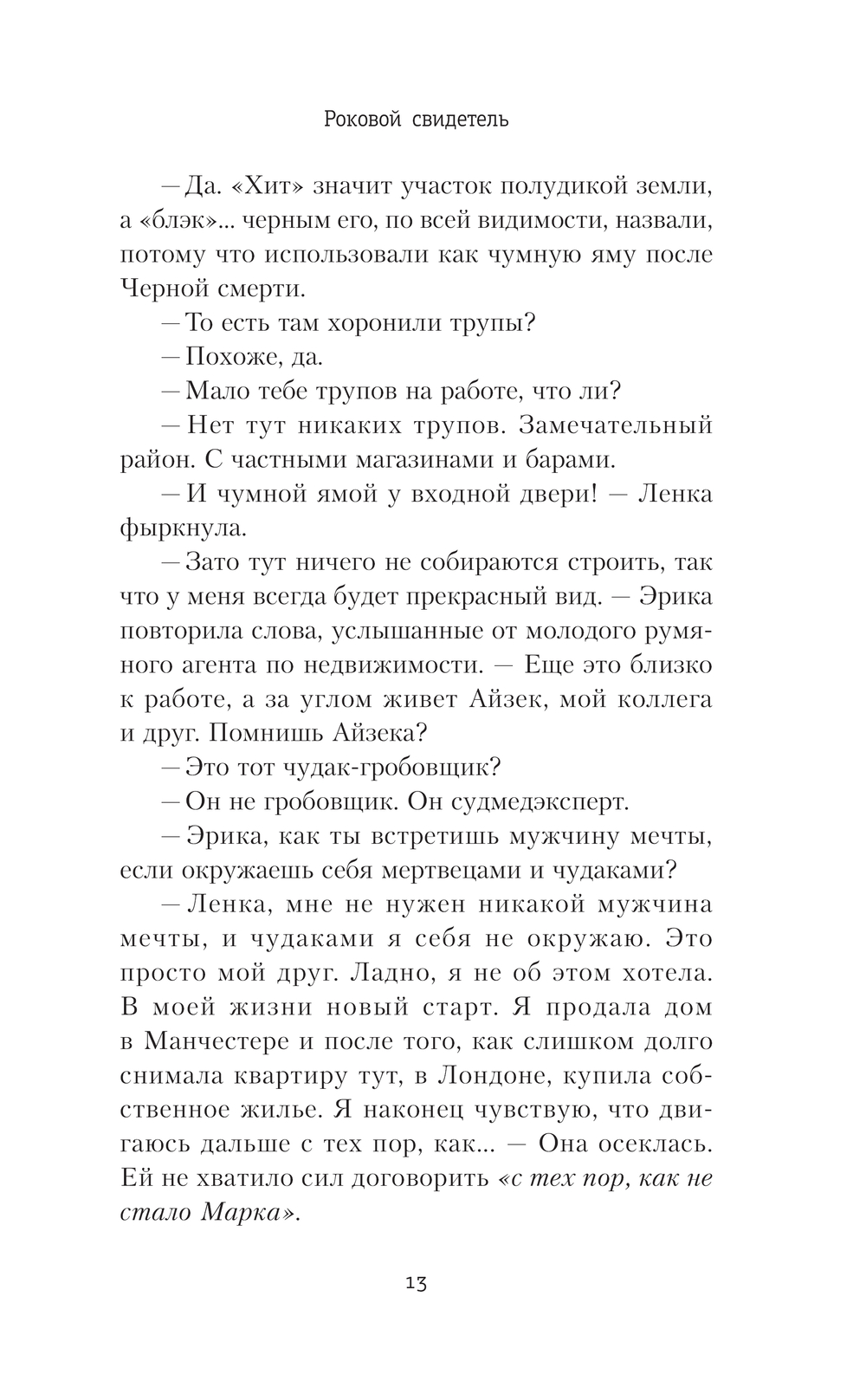 Роковой свидетель

— Да. «Хит» значит участок полудикой земли, а «блэк»... черным его, по всей видимости, назвали, потому что использовали как чумную яму после Черной смерти.

— То есть там хоронили трупы?

— Похоже, да.

— Мало тебе трупов на работе, что ли?

— Нет тут никаких трупов. Замечательный район. С частными магазинами и барами.

— И чумной ямой у входной двери! — Ленка фыркнула.

— Зато тут ничего не собираются строить, так что у меня всегда будет прекрасный вид. — Эрика повторила слова, услышанные от молодого румяного агента по недвижимости. — Еще это близко к работе, а за углом живет Айзек, мой коллега и друг. Помнишь Айзека?

— Это тот чудак-гробовщик?

— Он не гробовщик. Он судмедэксперт.

— Эрика, как ты встретишь мужчину мечты, если окружаешь себя мертвецами и чудаками?

— Ленка, мне не нужен никакой мужчина мечты, и чудаками я себя не окружаю. Это просто мой друг. Ладно, я не об этом хотела. В моей жизни новый старт. Я продала дом в Манчестере и после того, как слишком долго снимала квартиру тут, в Лондоне, купила собственное жилье. Я наконец чувствую, что двигаюсь дальше с тех пор, как... — Она осеклась. Ей не хватило сил договорить «с тех пор, как не стало Марка».

13